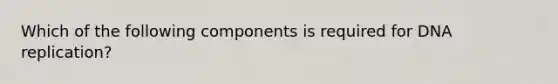 Which of the following components is required for DNA replication?